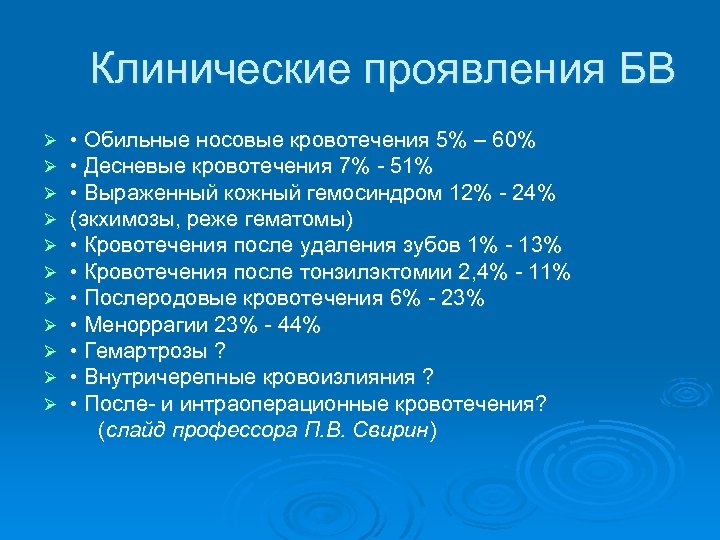 Клинические проявления БВ

➢ • Обильные носовые кровотечения 5% – 60%
➢ • Десневые кровотечения 7% - 51%
➢ • Выраженный кожный гемосиндром 12% - 24%
➢ (экхимозы, реже гематомы)
➢ • Кровотечения после удаления зубов 1% - 13%
➢ • Кровотечения после тонзилэктомии 2,4% - 11%
➢ • Послеродовые кровотечения 6% - 23%
➢ • Меноррагии 23% - 44%
➢ • Гемартрозы ?
➢ • Внутричерепные кровоизлияния ?
➢ • После- и интраоперационные кровотечения?
(слайд профессора П.В. Свирин)